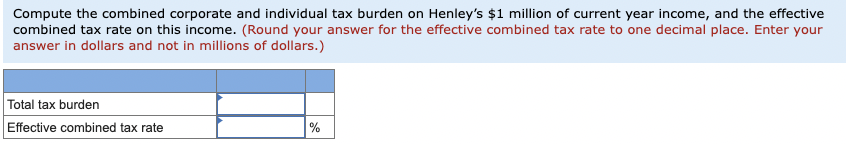 Compute the combined corporate and individual tax burden on Henley's \$1 million of current year income, and the effective combined tax rate on this income. (Round your answer for the effective combined tax rate to one decimal place. Enter your answer in dollars and not in millions of dollars.)

| | | |
|---|---|---|
| Total tax burden | | |
| Effective combined tax rate | | % |